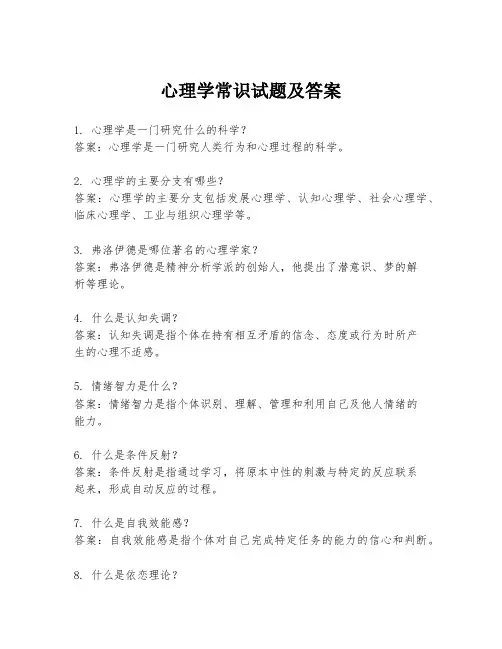 心理学常识试题及答案

1. 心理学是一门研究什么的科学？
答案：心理学是一门研究人类行为和心理过程的科学。

2. 心理学的主要分支有哪些？
答案：心理学的主要分支包括发展心理学、认知心理学、社会心理学、临床心理学、工业与组织心理学等。

3. 弗洛伊德是哪位著名的心理学家？
答案：弗洛伊德是精神分析学派的创始人，他提出了潜意识、梦的解析等理论。

4. 什么是认知失调？
答案：认知失调是指个体在持有相互矛盾的信念、态度或行为时所产生的心理不适感。

5. 情绪智力是什么？
答案：情绪智力是指个体识别、理解、管理和利用自己及他人情绪的能力。

6. 什么是条件反射？
答案：条件反射是指通过学习，将原本中性的刺激与特定的反应联系起来，形成自动反应的过程。

7. 什么是自我效能感？
答案：自我效能感是指个体对自己完成特定任务的能力的信心和判断。

8. 什么是依恋理论？